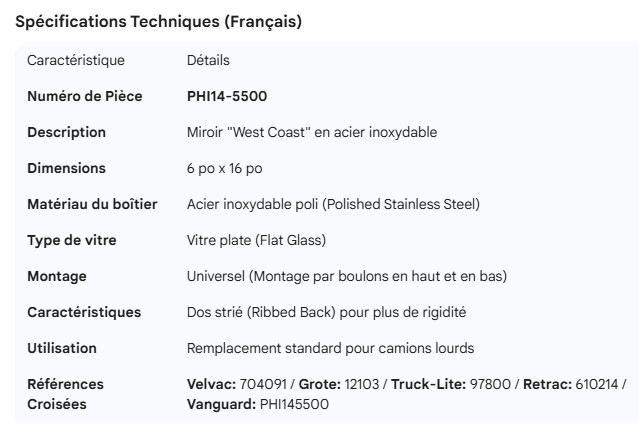 Spécifications Techniques (Français)

| Caractéristique | Détails |
|---|---|
| Numéro de Pièce | PHI14-5500 |
| Description | Miroir "West Coast" en acier inoxydable |
| Dimensions | 6 po x 16 po |
| Matériau du boîtier | Acier inoxydable poli (Polished Stainless Steel) |
| Type de vitre | Vitre plate (Flat Glass) |
| Montage | Universel (Montage par boulons en haut et en bas) |
| Caractéristiques | Dos strié (Ribbed Back) pour plus de rigidité |
| Utilisation | Remplacement standard pour camions lourds |
| Références Croisées | Velvac: 704091 / Grote: 12103 / Truck-Lite: 97800 / Retrac: 610214 / Vanguard: PHI145500 |